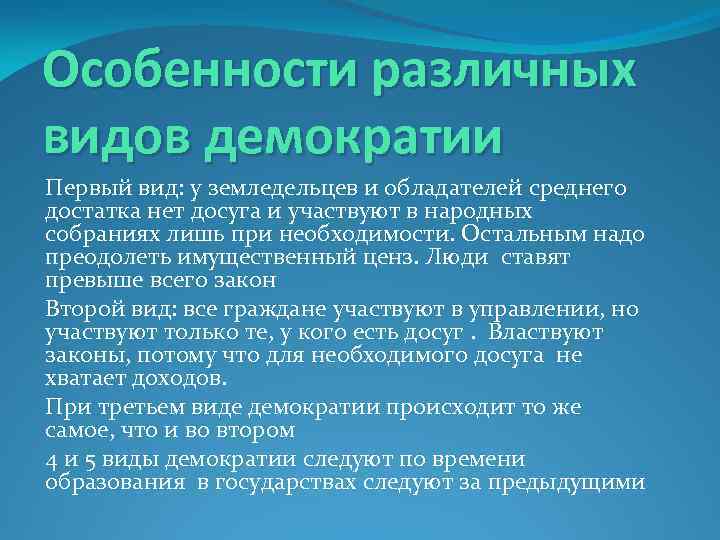 Особенности различных видов демократии

Первый вид: у земледельцев и обладателей среднего достатка нет досуга и участвуют в народных собраниях лишь при необходимости. Остальным надо преодолеть имущественный ценз. Люди ставят превыше всего закон

Второй вид: все граждане участвуют в управлении, но участвуют только те, у кого есть досуг . Властвуют законы, потому что для необходимого досуга не хватает доходов.

При третьем виде демократии происходит то же самое, что и во втором

4 и 5 виды демократии следуют по времени образования в государствах следуют за предыдущими